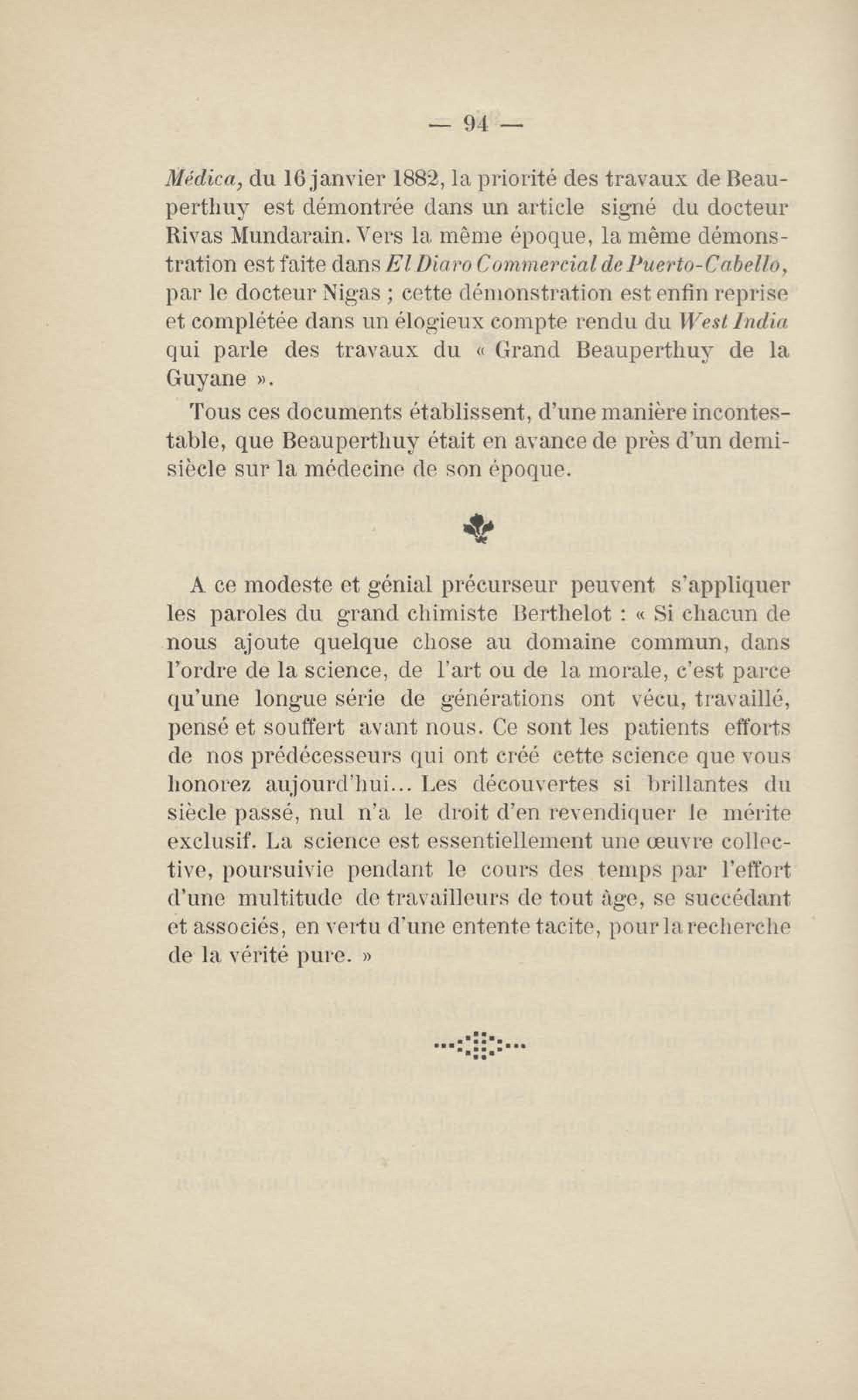 — 94 —

Médica, du 16 janvier 1882, la priorité des travaux de Beauperthuy est démontrée dans un article signé du docteur Rivas Mundarain. Vers la même époque, la même démonstration est faite dans El Diaro Commercial de Puerto-Cabello, par le docteur Nigas ; cette démonstration est enfin reprise et complétée dans un élogieux compte rendu du West India qui parle des travaux du « Grand Beauperthuy de la Guyane ».

Tous ces documents établissent, d'une manière incontestable, que Beauperthuy était en avance de près d'un demi-siècle sur la médecine de son époque.

A ce modeste et génial précurseur peuvent s'appliquer les paroles du grand chimiste Berthelot : « Si chacun de nous ajoute quelque chose au domaine commun, dans l'ordre de la science, de l'art ou de la morale, c'est parce qu'une longue série de générations ont vécu, travaillé, pensé et souffert avant nous. Ce sont les patients efforts de nos prédécesseurs qui ont créé cette science que vous honorez aujourd'hui... Les découvertes si brillantes du siècle passé, nul n'a le droit d'en revendiquer le mérite exclusif. La science est essentiellement une œuvre collective, poursuivie pendant le cours des temps par l'effort d'une multitude de travailleurs de tout âge, se succédant et associés, en vertu d'une entente tacite, pour la recherche de la vérité pure. »